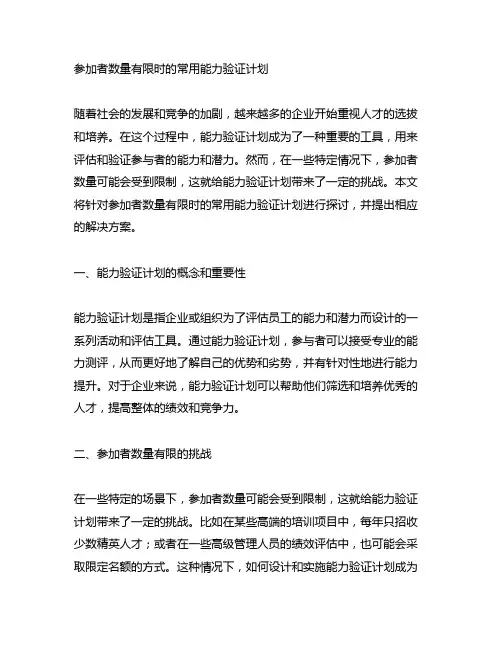 参加者数量有限时的常用能力验证计划

随着社会的发展和竞争的加剧，越来越多的企业开始重视人才的选拔和培养。在这个过程中，能力验证计划成为了一种重要的工具，用来评估和验证参与者的能力和潜力。然而，在一些特定情况下，参加者数量可能会受到限制，这就给能力验证计划带来了一定的挑战。本文将针对参加者数量有限时的常用能力验证计划进行探讨，并提出相应的解决方案。

一、能力验证计划的概念和重要性

能力验证计划是指企业或组织为了评估员工的能力和潜力而设计的一系列活动和评估工具。通过能力验证计划，参与者可以接受专业的能力测评，从而更好地了解自己的优势和劣势，并有针对性地进行能力提升。对于企业来说，能力验证计划可以帮助他们筛选和培养优秀的人才，提高整体的绩效和竞争力。

二、参加者数量有限的挑战

在一些特定的场景下，参加者数量可能会受到限制，这就给能力验证计划带来了一定的挑战。比如在某些高端的培训项目中，每年只招收少数精英人才；或者在一些高级管理人员的绩效评估中，也可能会采取限定名额的方式。这种情况下，如何设计和实施能力验证计划成为